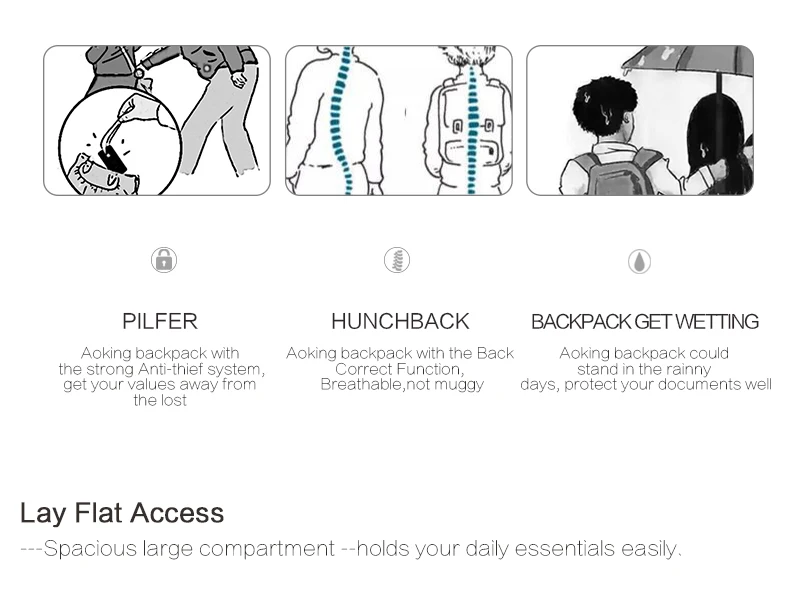 PILFER

Aoking backpack with the strong Anti-thief system, get your values away from the lost

HUNCHBACK

Aoking backpack with the Back Correct Function, Breathable,not muggy

BACKPACK GET WETTING

Aoking backpack could stand in the rainny days, protect your documents well

Lay Flat Access

---Spacious large compartment --holds your daily essentials easily.